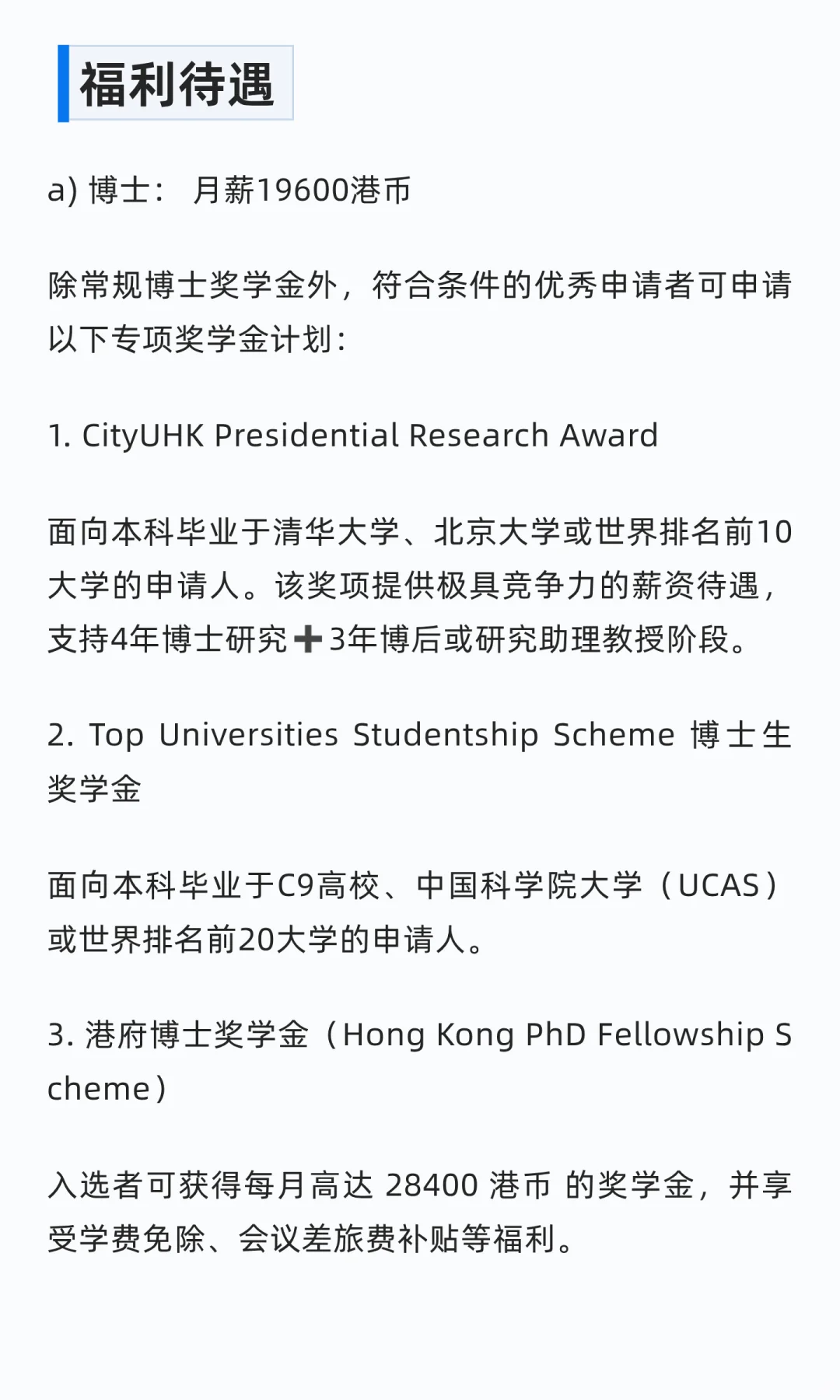 福利待遇

a) 博士： 月薪19600港币

除常规博士奖学金外，符合条件的优秀申请者可申请以下专项奖学金计划：

1. CityUHK Presidential Research Award

面向本科毕业于清华大学、北京大学或世界排名前10大学的申请人。该奖项提供极具竞争力的薪资待遇，支持4年博士研究➕3年博后或研究助理教授阶段。

2. Top Universities Studentship Scheme 博士生奖学金

面向本科毕业于C9高校、中国科学院大学（UCAS）或世界排名前20大学的申请人。

3. 港府博士奖学金（Hong Kong PhD Fellowship Scheme）

入选者可获得每月高达 28400 港币 的奖学金，并享受学费免除、会议差旅费补贴等福利。